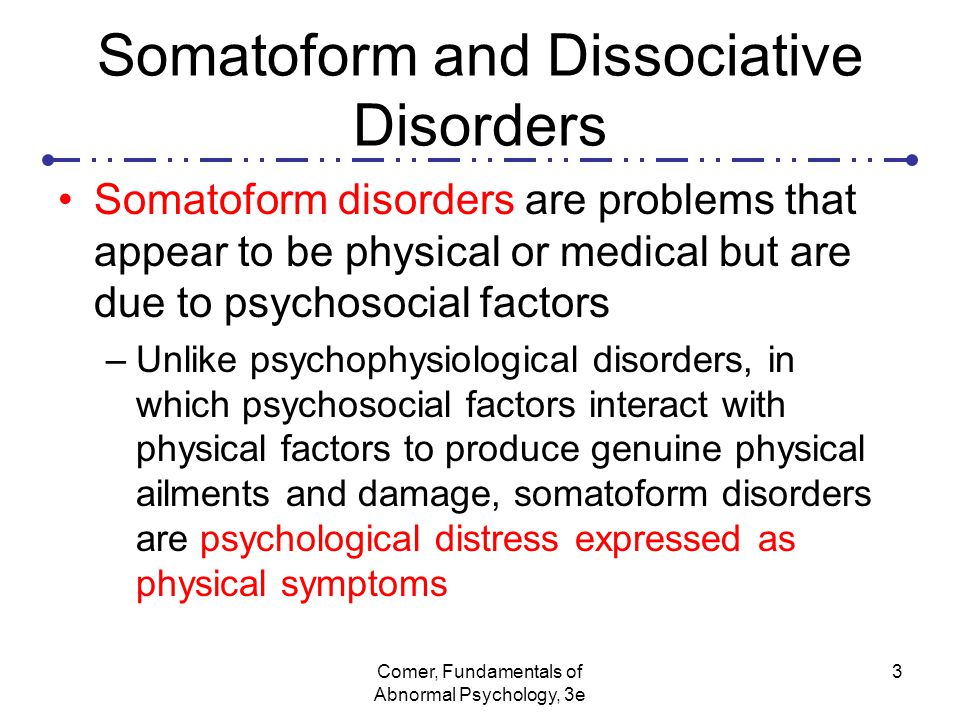 Somatoform and Dissociative Disorders

• Somatoform disorders are problems that appear to be physical or medical but are due to psychosocial factors

– Unlike psychophysiological disorders, in which psychosocial factors interact with physical factors to produce genuine physical ailments and damage, somatoform disorders are psychological distress expressed as physical symptoms

Comer, Fundamentals of Abnormal Psychology, 3e

3